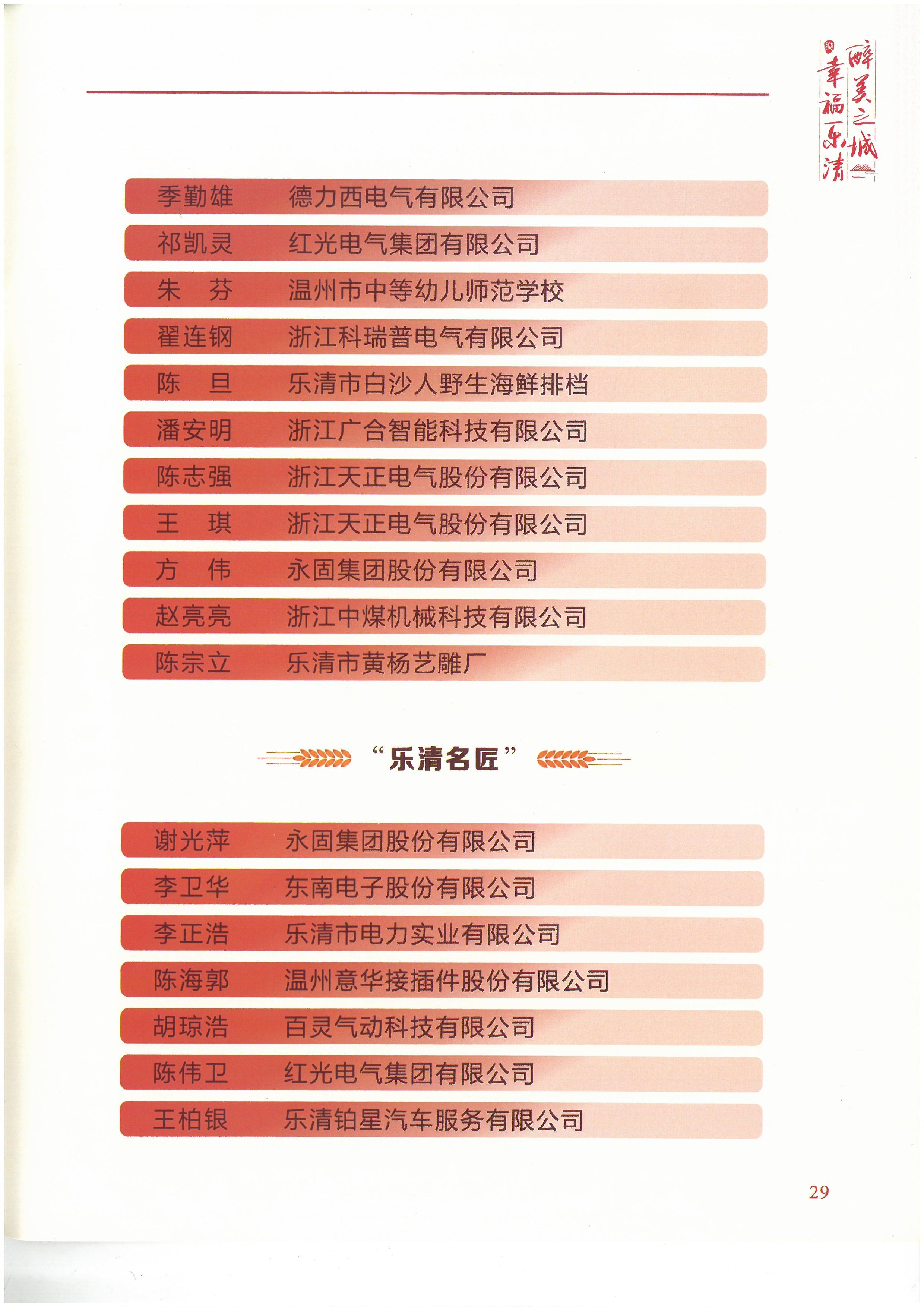 醉美之城
幸福乐清

季勤雄　德力西电气有限公司
祁凯灵　红光电气集团有限公司
朱　芬　温州市中等幼儿师范学校
翟连钢　浙江科瑞普电气有限公司
陈　旦　乐清市白沙人野生海鲜排档
潘安明　浙江广合智能科技有限公司
陈志强　浙江天正电气股份有限公司
王　琪　浙江天正电气股份有限公司
方　伟　永固集团股份有限公司
赵亮亮　浙江中煤机械科技有限公司
陈宗立　乐清市黄杨艺雕厂

“乐清名匠”

谢光萍　永固集团股份有限公司
李卫华　东南电子股份有限公司
李正浩　乐清市电力实业有限公司
陈海郭　温州意华接插件股份有限公司
胡琼浩　百灵气动科技有限公司
陈伟卫　红光电气集团有限公司
王柏银　乐清铂星汽车服务有限公司

29